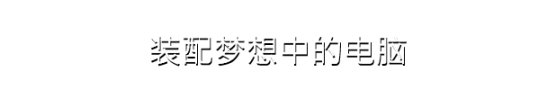 装配梦想中的电脑